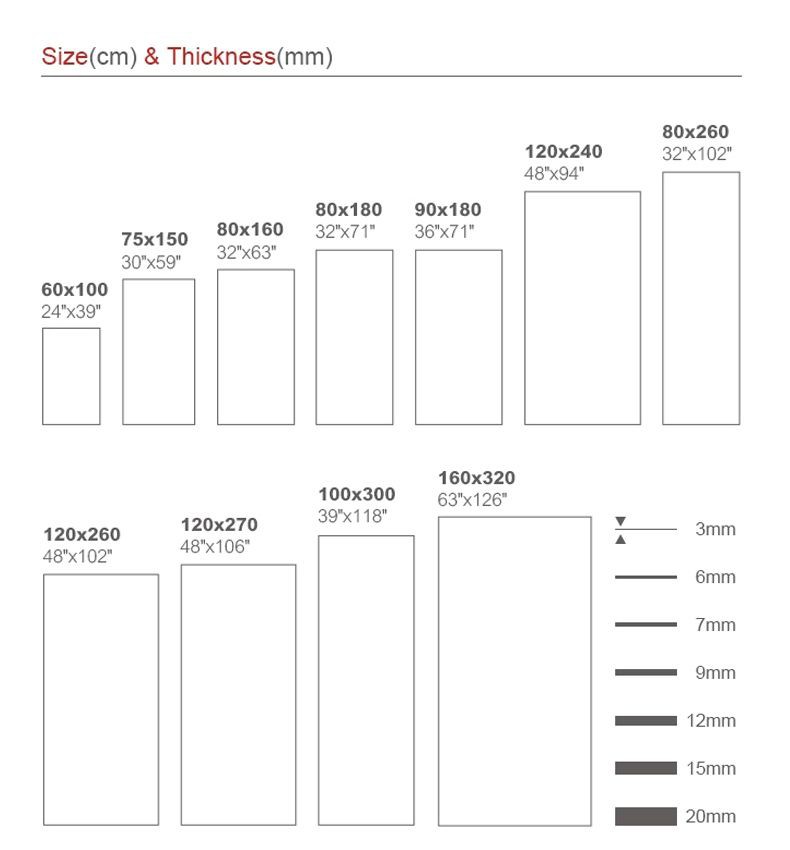 Size(cm) & Thickness(mm)

60x100
24"x39"

75x150
30"x59"

80x160
32"x63"

80x180
32"x71"

90x180
36"x71"

120x240
48"x94"

80x260
32"x102"

120x260
48"x102"

120x270
48"x106"

100x300
39"x118"

160x320
63"x126"

3mm

6mm

7mm

9mm

12mm

15mm

20mm